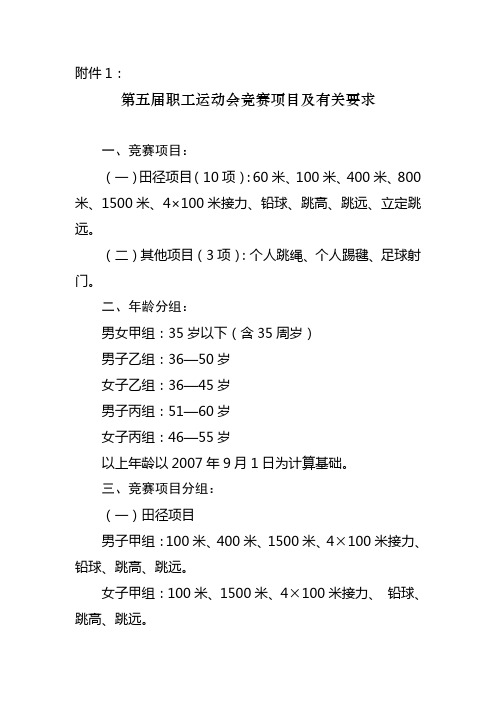 附件 1：

第五届职工运动会竞赛项目及有关要求

一、竞赛项目：

（一）田径项目（10 项）：60 米、100 米、400 米、800 米、1500 米、4×100 米接力、铅球、跳高、跳远、立定跳远。

（二）其他项目（3 项）：个人跳绳、个人踢毽、足球射门。

二、年龄分组：

男女甲组：35 岁以下（含 35 周岁）

男子乙组：36—50 岁

女子乙组：36—45 岁

男子丙组：51—60 岁

女子丙组：46—55 岁

以上年龄以 2007 年 9 月 1 日为计算基础。

三、竞赛项目分组：

（一）田径项目

男子甲组：100 米、400 米、1500 米、4×100 米接力、铅球、跳高、跳远。

女子甲组：100 米、1500 米、4×100 米接力、 铅球、跳高、跳远。